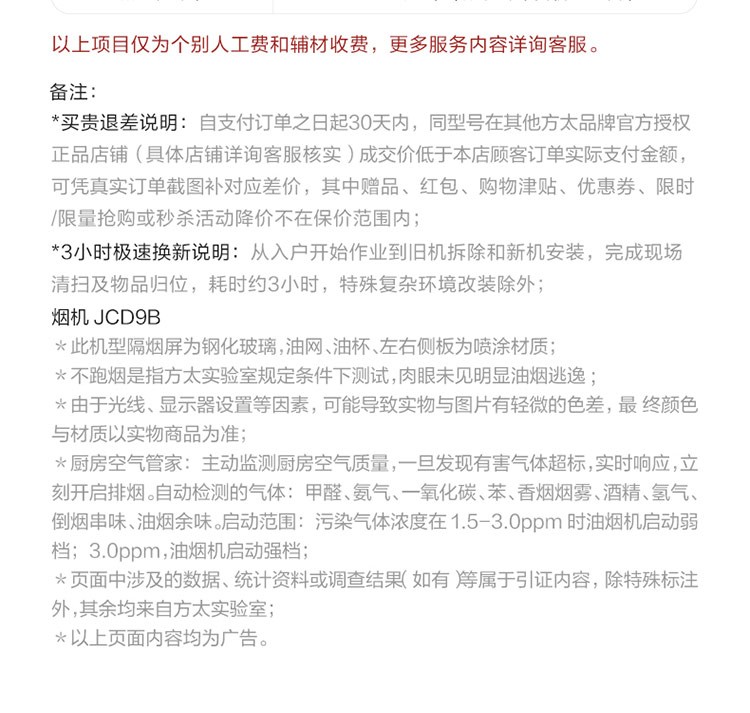 以上项目仅为个别人工费和辅材收费，更多服务内容详询客服。

备注：

*买贵退差说明：自支付订单之日起30天内，同型号在其他方太品牌官方授权正品店铺（具体店铺详询客服核实）成交价低于本店顾客订单实际支付金额，可凭真实订单截图补对应差价，其中赠品、红包、购物津贴、优惠券、限时/限量抢购或秒杀活动降价不在保价范围内；

*3小时极速换新说明：从入户开始作业到旧机拆除和新机安装，完成现场清扫及物品归位，耗时约3小时，特殊复杂环境改装除外；

烟机 JCD9B

＊此机型隔烟屏为钢化玻璃,油网、油杯、左右侧板为喷涂材质;

＊不跑烟是指方太实验室规定条件下测试,肉眼未见明显油烟逃逸；

＊由于光线、显示器设置等因素，可能导致实物与图片有轻微的色差，最 终颜色与材质以实物商品为准;

＊厨房空气管家：主动监测厨房空气质量,一旦发现有害气体超标,实时响应,立刻开启排烟。自动检测的气体：甲醛、氨气、一氧化碳、苯、香烟烟雾、酒精、氢气、倒烟串味、油烟余味。启动范围：污染气体浓度在 1.5-3.0ppm 时油烟机启动弱档；3.0ppm,油烟机启动强档;

＊页面中涉及的数据、统计资料或调查结果( 如有 )等属于引证内容，除特殊标注外,其余均来自方太实验室;

＊以上页面内容均为广告。